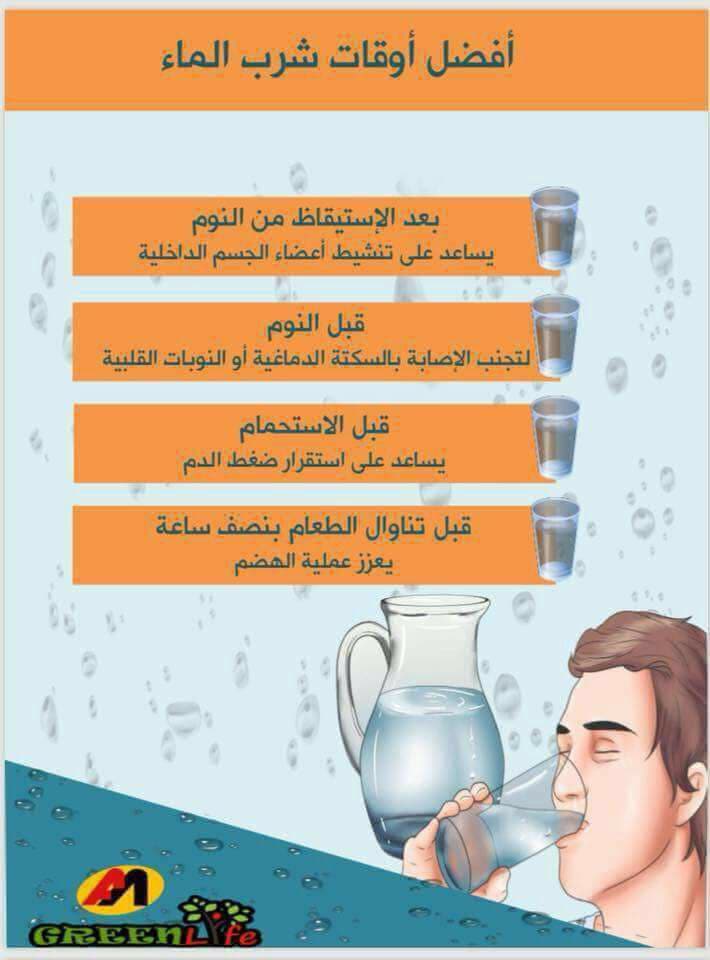 أفضل أوقات شرب الماء

بعد الإستيقاظ من النوم
يساعد على تنشيط أعضاء الجسم الداخلية

قبل النوم
لتجنب الإصابة بالسكتة الدماغية أو النوبات القلبية

قبل الاستحمام
يساعد على استقرار ضغط الدم

قبل تناوال الطعام بنصف ساعة
يعزز عملية الهضم

AM
GREENLife